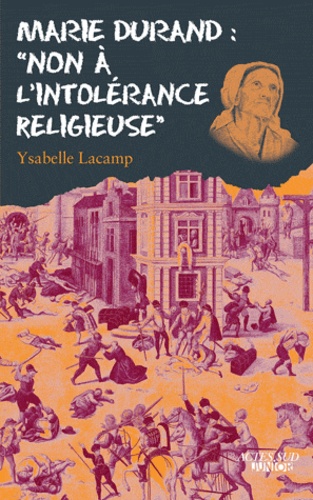 MARIE DURAND :
"NON À L'INTOLÉRANCE RELIGIEUSE"

Ysabelle Lacamp

ACTES SUD JUNIOR